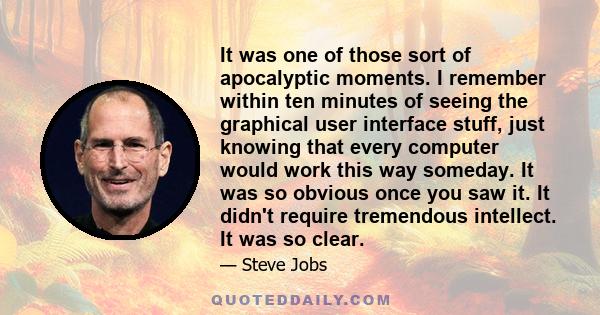 It was one of those sort of apocalyptic moments. I remember within ten minutes of seeing the graphical user interface stuff, just knowing that every computer would work this way someday. It was so obvious once you saw it. It didn't require tremendous intellect. It was so clear.

— Steve Jobs

QUOTEDDAILY.COM